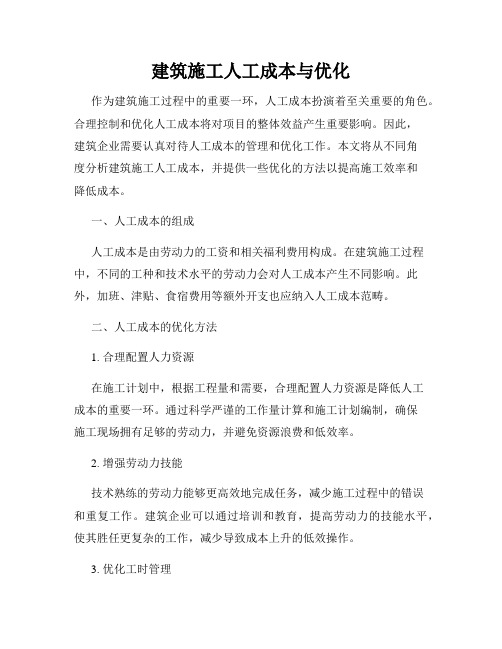 建筑施工人工成本与优化

作为建筑施工过程中的重要一环，人工成本扮演着至关重要的角色。合理控制和优化人工成本将对项目的整体效益产生重要影响。因此，建筑企业需要认真对待人工成本的管理和优化工作。本文将从不同角度分析建筑施工人工成本，并提供一些优化的方法以提高施工效率和降低成本。

一、人工成本的组成

人工成本是由劳动力的工资和相关福利费用构成。在建筑施工过程中，不同的工种和技术水平的劳动力会对人工成本产生不同影响。此外，加班、津贴、食宿费用等额外开支也应纳入人工成本范畴。

二、人工成本的优化方法

1. 合理配置人力资源

在施工计划中，根据工程量和需要，合理配置人力资源是降低人工成本的重要一环。通过科学严谨的工作量计算和施工计划编制，确保施工现场拥有足够的劳动力，并避免资源浪费和低效率。

2. 增强劳动力技能

技术熟练的劳动力能够更高效地完成任务，减少施工过程中的错误和重复工作。建筑企业可以通过培训和教育，提高劳动力的技能水平，使其胜任更复杂的工作，减少导致成本上升的低效操作。

3. 优化工时管理